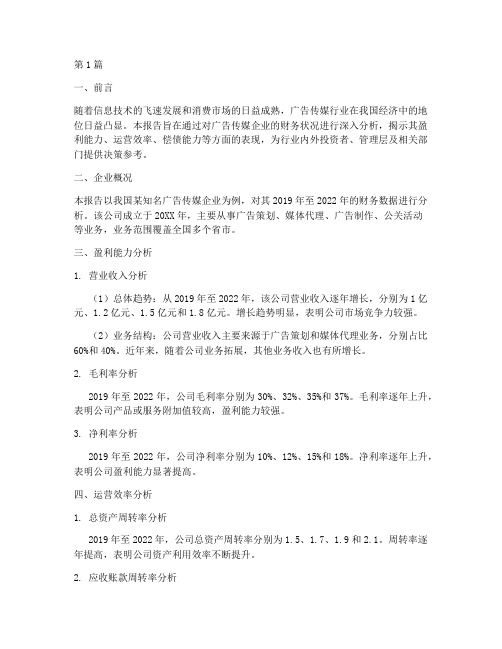 第1篇

一、前言

随着信息技术的飞速发展和消费市场的日益成熟，广告传媒行业在我国经济中的地位日益凸显。本报告旨在通过对广告传媒企业的财务状况进行深入分析，揭示其盈利能力、运营效率、偿债能力等方面的表现，为行业内外投资者、管理层及相关部门提供决策参考。

二、企业概况

本报告以我国某知名广告传媒企业为例，对其2019年至2022年的财务数据进行分析。该公司成立于20XX年，主要从事广告策划、媒体代理、广告制作、公关活动等业务，业务范围覆盖全国多个省市。

三、盈利能力分析

1. 营业收入分析

（1）总体趋势：从2019年至2022年，该公司营业收入逐年增长，分别为1亿元、1.2亿元、1.5亿元和1.8亿元。增长趋势明显，表明公司市场竞争力较强。

（2）业务结构：公司营业收入主要来源于广告策划和媒体代理业务，分别占比60%和40%。近年来，随着公司业务拓展，其他业务收入也有所增长。

2. 毛利率分析

2019年至2022年，公司毛利率分别为30%、32%、35%和37%。毛利率逐年上升，表明公司产品或服务附加值较高，盈利能力较强。

3. 净利率分析

2019年至2022年，公司净利率分别为10%、12%、15%和18%。净利率逐年上升，表明公司盈利能力显著提高。

四、运营效率分析

1. 总资产周转率分析

2019年至2022年，公司总资产周转率分别为1.5、1.7、1.9和2.1。周转率逐年提高，表明公司资产利用效率不断提升。

2. 应收账款周转率分析